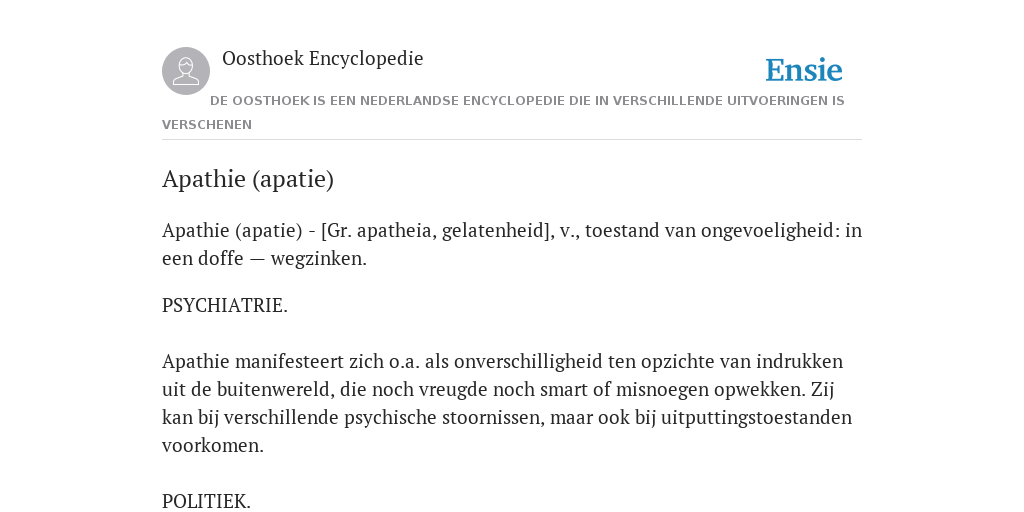 Oosthoek Encyclopedie

Ensie

DE OOSTHOEK IS EEN NEDERLANDSE ENCYCLOPEDIE DIE IN VERSCHILLENDE UITVOERINGEN IS VERSCHENEN

Apathie (apatie)

Apathie (apatie) - [Gr. apatheia, gelatenheid], v., toestand van ongevoeligheid: in een doffe — wegzinken.

PSYCHIATRIE.

Apathie manifesteert zich o.a. als onverschilligheid ten opzichte van indrukken uit de buitenwereld, die noch vreugde noch smart of misnoegen opwekken. Zij kan bij verschillende psychische stoornissen, maar ook bij uitputtingstoestanden voorkomen.

POLITIEK.